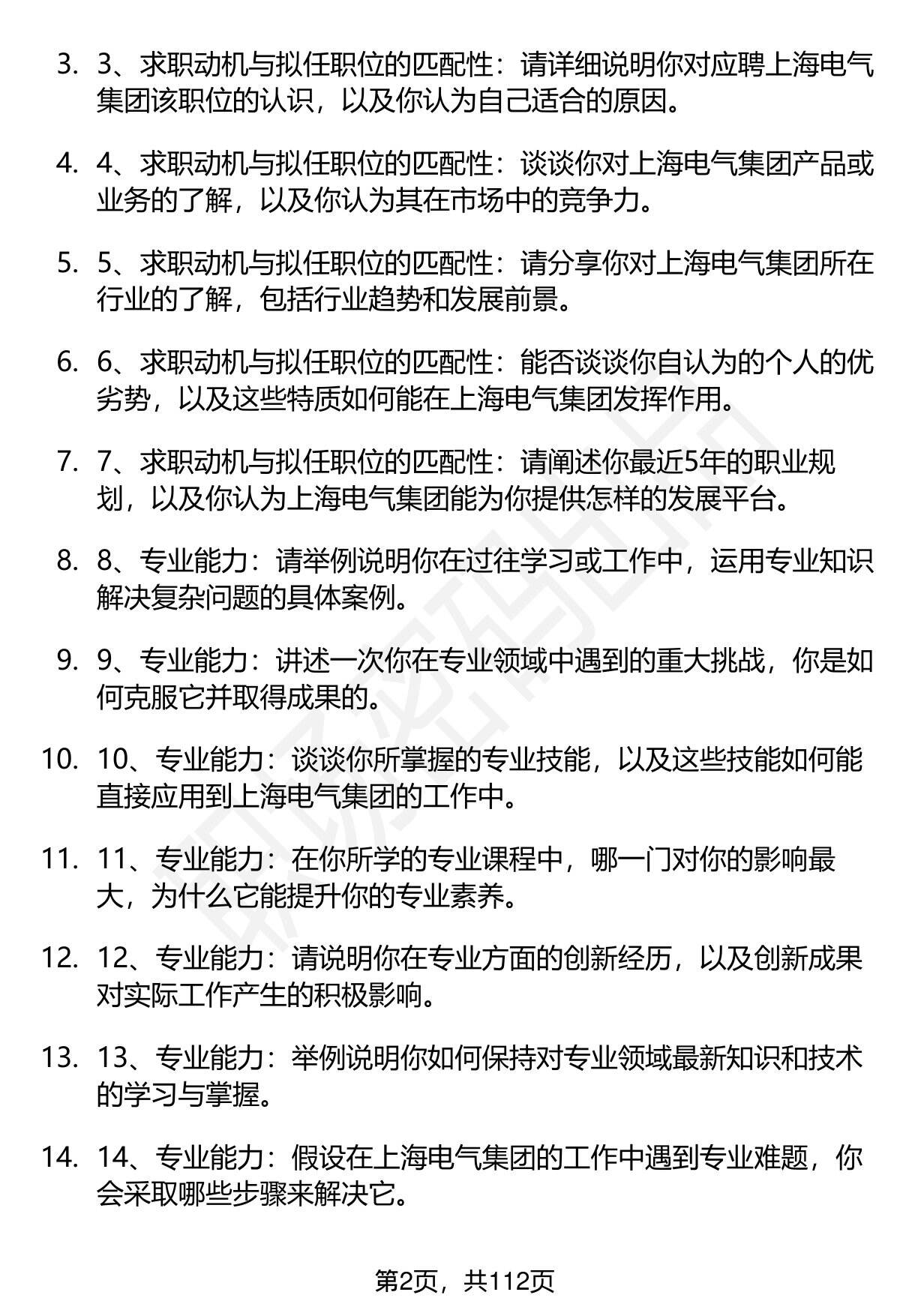 3. 3、求职动机与拟任职位的匹配性：请详细说明你对应聘上海电气集团该职位的认识，以及你认为自己适合的原因。

4. 4、求职动机与拟任职位的匹配性：谈谈你对上海电气集团产品或业务的了解，以及你认为其在市场中的竞争力。

5. 5、求职动机与拟任职位的匹配性：请分享你对上海电气集团所在行业的了解，包括行业趋势和发展前景。

6. 6、求职动机与拟任职位的匹配性：能否谈谈你自认为的个人的优劣势，以及这些特质如何能在上海电气集团发挥作用。

7. 7、求职动机与拟任职位的匹配性：请阐述你最近5年的职业规划，以及你认为上海电气集团能为你提供怎样的发展平台。

8. 8、专业能力：请举例说明你在过往学习或工作中，运用专业知识解决复杂问题的具体案例。

9. 9、专业能力：讲述一次你在专业领域中遇到的重大挑战，你是如何克服它并取得成果的。

10. 10、专业能力：谈谈你所掌握的专业技能，以及这些技能如何能直接应用到上海电气集团的工作中。

11. 11、专业能力：在你所学的专业课程中，哪一门对你的影响最大，为什么它能提升你的专业素养。

12. 12、专业能力：请说明你在专业方面的创新经历，以及创新成果对实际工作产生的积极影响。

13. 13、专业能力：举例说明你如何保持对专业领域最新知识和技术的学习与掌握。

14. 14、专业能力：假设在上海电气集团的工作中遇到专业难题，你会采取哪些步骤来解决它。

第2页，共112页